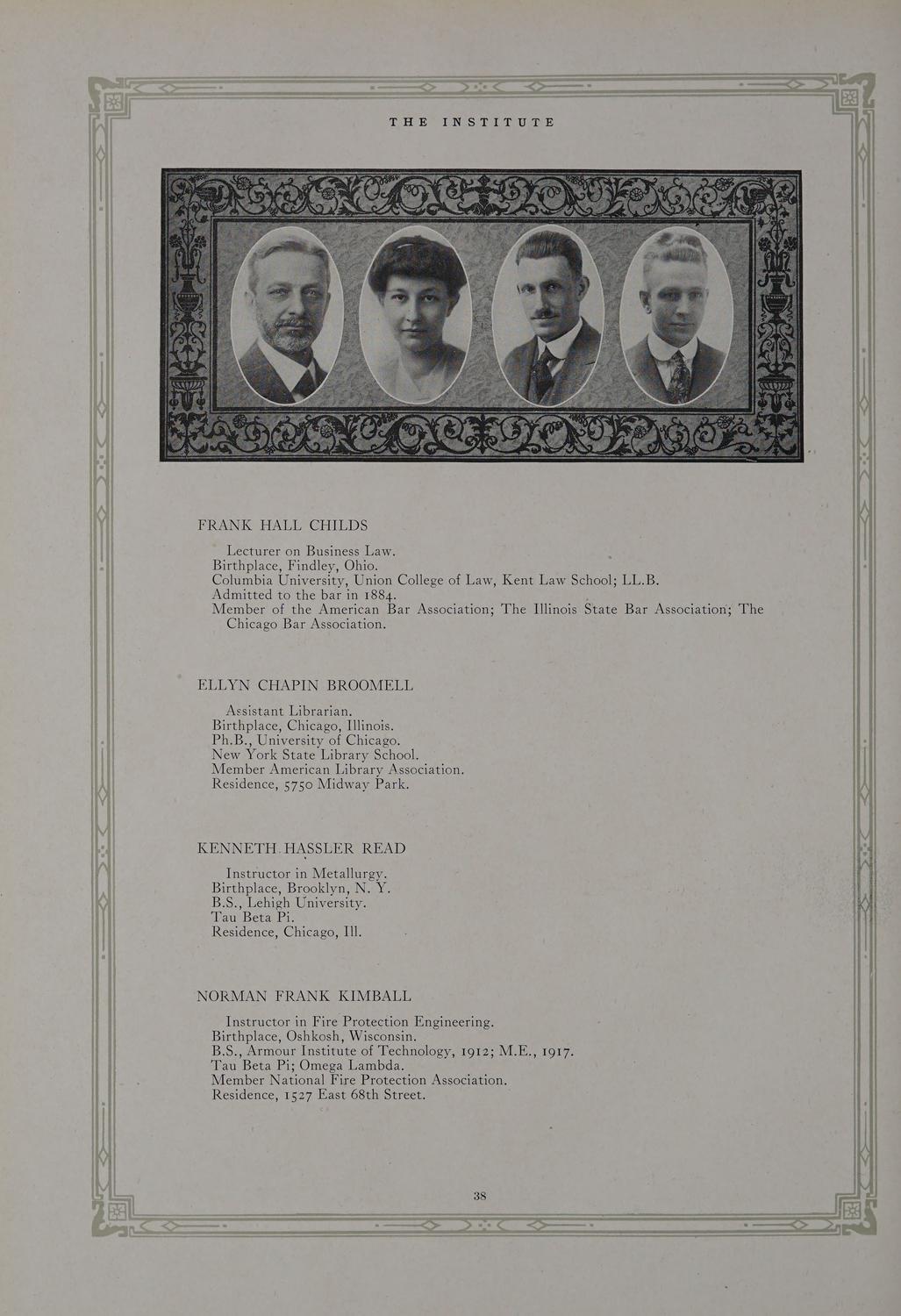 THE INSTITUTE

FRANK HALL CHILDS

Lecturer on Business Law.
Birthplace, Findley, Ohio.
Columbia University, Union College of Law, Kent Law School; LL.B.
Admitted to the bar in 1884.
Member of the American Bar Association; The Illinois State Bar Association; The Chicago Bar Association.

ELLYN CHAPIN BROOMELL

Assistant Librarian.
Birthplace, Chicago, Illinois.
Ph.B., University of Chicago.
New York State Library School.
Member American Library Association.
Residence, 5750 Midway Park.

KENNETH HASSLER READ

Instructor in Metallurgy.
Birthplace, Brooklyn, N. Y.
B.S., Lehigh University.
Tau Beta Pi.
Residence, Chicago, Ill.

NORMAN FRANK KIMBALL

Instructor in Fire Protection Engineering.
Birthplace, Oshkosh, Wisconsin.
B.S., Armour Institute of Technology, 1912; M.E., 1917.
Tau Beta Pi; Omega Lambda.
Member National Fire Protection Association.
Residence, 1527 East 68th Street.

38